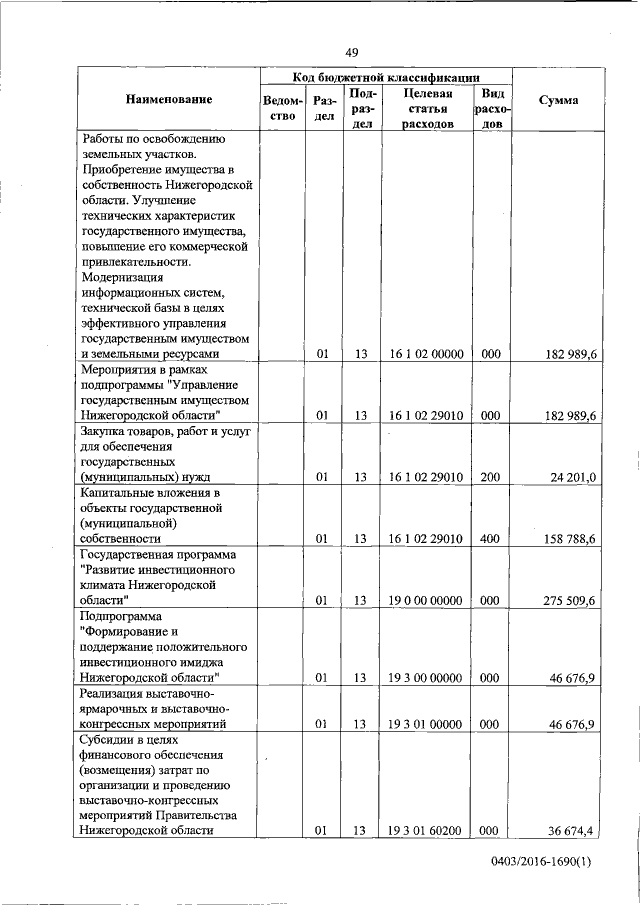 49

| Наименование | Код бюджетной классификации | | | | | Сумма |
|---|---|---|---|---|---|---|
| | Ведомство | Раздел | Подраздел | Целевая статья расходов | Вид расходов | |
| Работы по освобождению земельных участков. Приобретение имущества в собственность Нижегородской области. Улучшение технических характеристик государственного имущества, повышение его коммерческой привлекательности. Модернизация информационных систем, технической базы в целях эффективного управления государственным имуществом и земельными ресурсами | | 01 | 13 | 16 1 02 00000 | 000 | 182 989,6 |
| Мероприятия в рамках подпрограммы "Управление государственным имуществом Нижегородской области" | | 01 | 13 | 16 1 02 29010 | 000 | 182 989,6 |
| Закупка товаров, работ и услуг для обеспечения государственных (муниципальных) нужд | | 01 | 13 | 16 1 02 29010 | 200 | 24 201,0 |
| Капитальные вложения в объекты государственной (муниципальной) собственности | | 01 | 13 | 16 1 02 29010 | 400 | 158 788,6 |
| Государственная программа "Развитие инвестиционного климата Нижегородской области" | | 01 | 13 | 19 0 00 00000 | 000 | 275 509,6 |
| Подпрограмма "Формирование и поддержание положительного инвестиционного имиджа Нижегородской области" | | 01 | 13 | 19 3 00 00000 | 000 | 46 676,9 |
| Реализация выставочно-ярмарочных и выставочно-конгрессных мероприятий | | 01 | 13 | 19 3 01 00000 | 000 | 46 676,9 |
| Субсидии в целях финансового обеспечения (возмещения) затрат по организации и проведению выставочно-конгрессных мероприятий Правительства Нижегородской области | | 01 | 13 | 19 3 01 60200 | 000 | 36 674,4 |

0403/2016-1690(1)